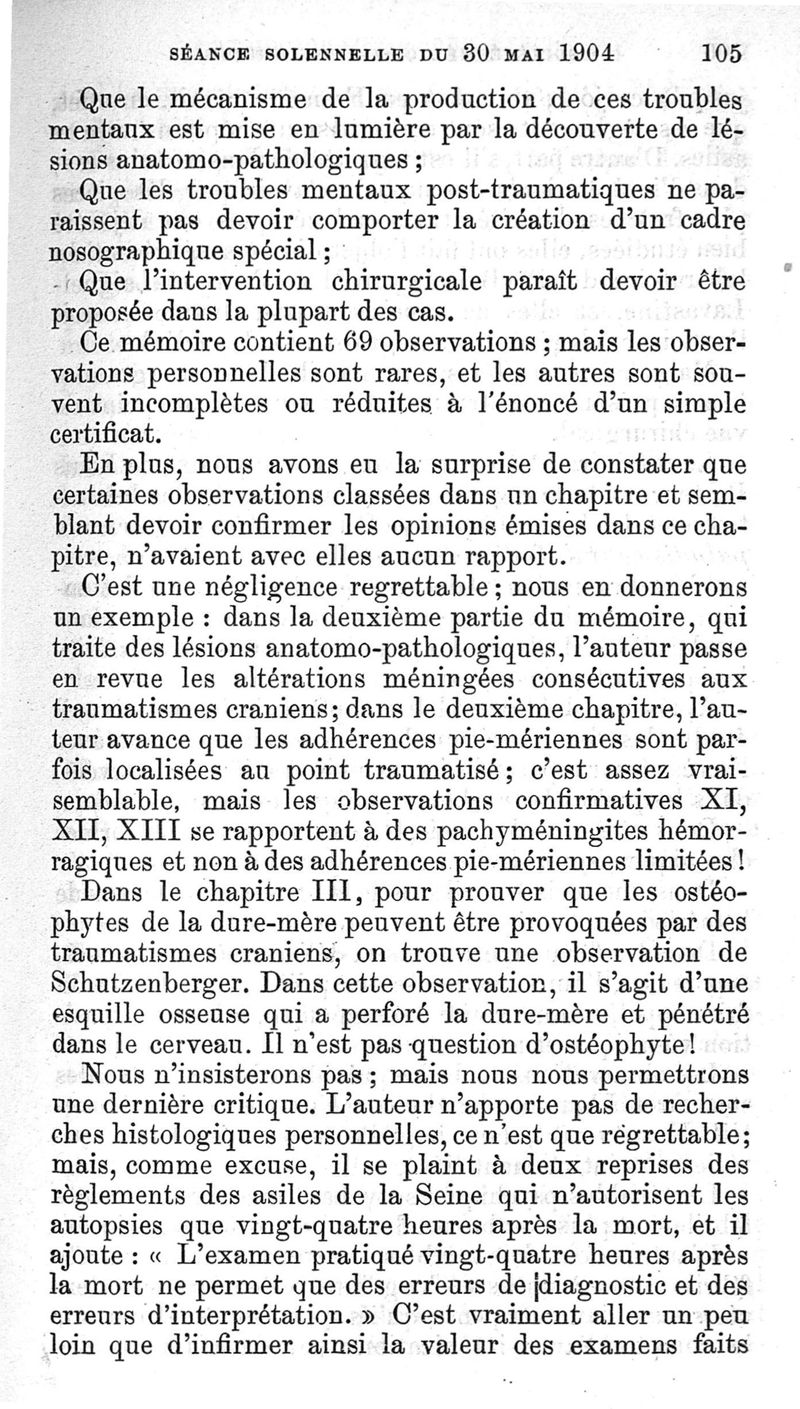 SÉANCE SOLENNELLE DU 30 MAI 1904 105

Que le mécanisme de la production de ces troubles mentaux est mise en lumière par la découverte de lésions anatomo-pathologiques ;

Que les troubles mentaux post-traumatiques ne paraissent pas devoir comporter la création d'un cadre nosographique spécial ;

Que l'intervention chirurgicale paraît devoir être proposée dans la plupart des cas.

Ce mémoire contient 69 observations ; mais les observations personnelles sont rares, et les autres sont souvent incomplètes ou réduites à l'énoncé d'un simple certificat.

En plus, nous avons eu la surprise de constater que certaines observations classées dans un chapitre et semblant devoir confirmer les opinions émises dans ce chapitre, n'avaient avec elles aucun rapport.

C'est une négligence regrettable ; nous en donnerons un exemple : dans la deuxième partie du mémoire, qui traite des lésions anatomo-pathologiques, l'auteur passe en revue les altérations méningées consécutives aux traumatismes craniens ; dans le deuxième chapitre, l'auteur avance que les adhérences pie-mériennes sont parfois localisées au point traumatisé ; c'est assez vraisemblable, mais les observations confirmatives XI, XII, XIII se rapportent à des pachyméningites hémorragiques et non à des adhérences pie-mériennes limitées !

Dans le chapitre III, pour prouver que les ostéophytes de la dure-mère peuvent être provoquées par des traumatismes craniens, on trouve une observation de Schutzenberger. Dans cette observation, il s'agit d'une esquille osseuse qui a perforé la dure-mère et pénétré dans le cerveau. Il n'est pas question d'ostéophyte !

Nous n'insisterons pas ; mais nous nous permettrons une dernière critique. L'auteur n'apporte pas de recherches histologiques personnelles, ce n'est que regrettable ; mais, comme excuse, il se plaint à deux reprises des règlements des asiles de la Seine qui n'autorisent les autopsies que vingt-quatre heures après la mort, et il ajoute : « L'examen pratiqué vingt-quatre heures après la mort ne permet que des erreurs de diagnostic et des erreurs d'interprétation. » C'est vraiment aller un peu loin que d'infirmer ainsi la valeur des examens faits